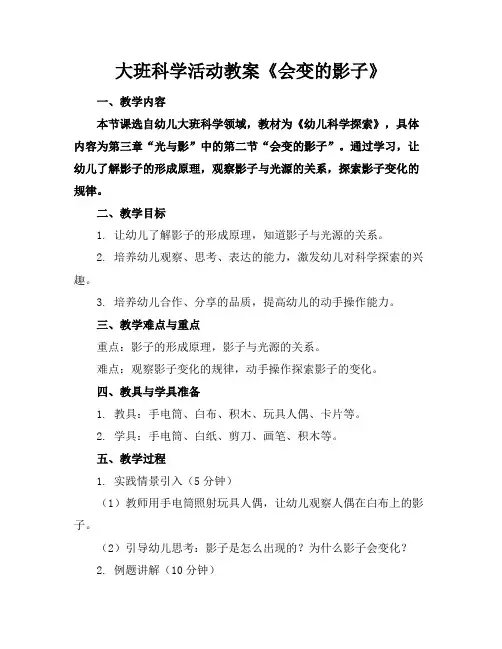 大班科学活动教案《会变的影子》

一、教学内容

本节课选自幼儿大班科学领域，教材为《幼儿科学探索》，具体内容为第三章“光与影”中的第二节“会变的影子”。通过学习，让幼儿了解影子的形成原理，观察影子与光源的关系，探索影子变化的规律。

二、教学目标

1. 让幼儿了解影子的形成原理，知道影子与光源的关系。

2. 培养幼儿观察、思考、表达的能力，激发幼儿对科学探索的兴趣。

3. 培养幼儿合作、分享的品质，提高幼儿的动手操作能力。

三、教学难点与重点

重点：影子的形成原理，影子与光源的关系。

难点：观察影子变化的规律，动手操作探索影子的变化。

四、教具与学具准备

1. 教具：手电筒、白布、积木、玩具人偶、卡片等。

2. 学具：手电筒、白纸、剪刀、画笔、积木等。

五、教学过程

1. 实践情景引入（5 分钟）

（1）教师用手电筒照射玩具人偶，让幼儿观察人偶在白布上的影子。

（2）引导幼儿思考：影子是怎么出现的？为什么影子会变化？

2. 例题讲解（10 分钟）